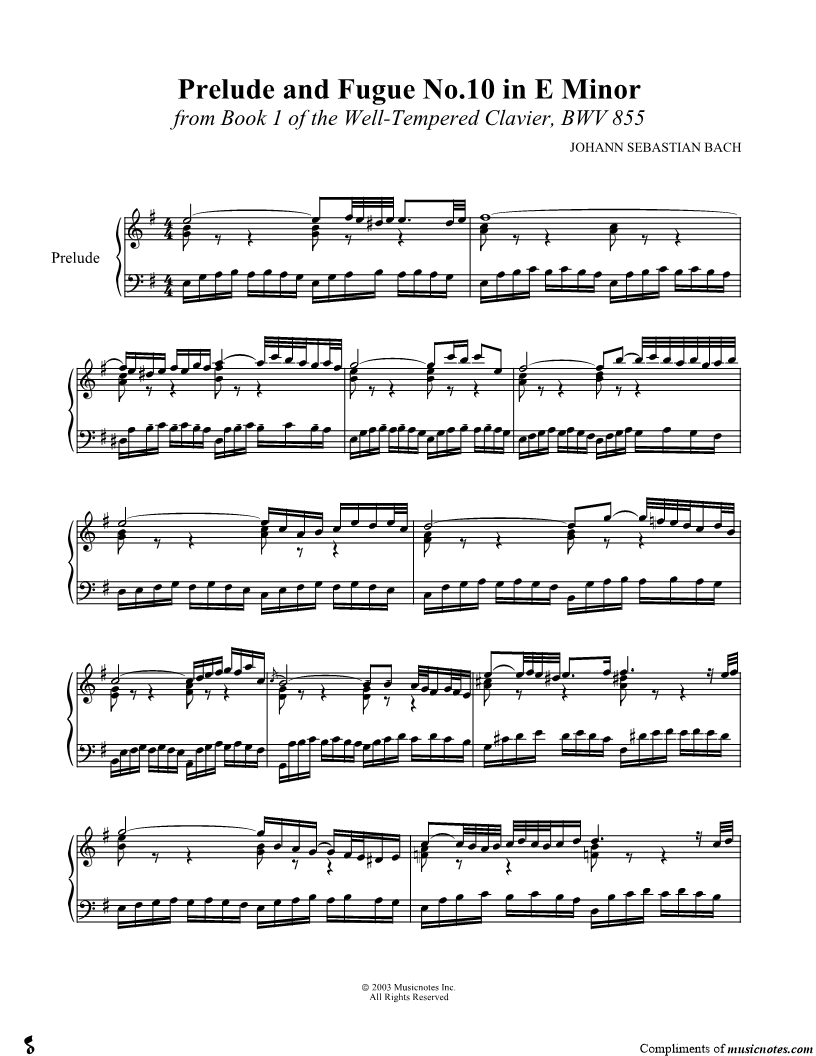 Prelude and Fugue No.10 in E Minor
from Book 1 of the Well-Tempered Clavier, BWV 855

JOHANN SEBASTIAN BACH

Prelude

© 2003 Musicnotes Inc.
All Rights Reserved

Compliments of musicnotes.com